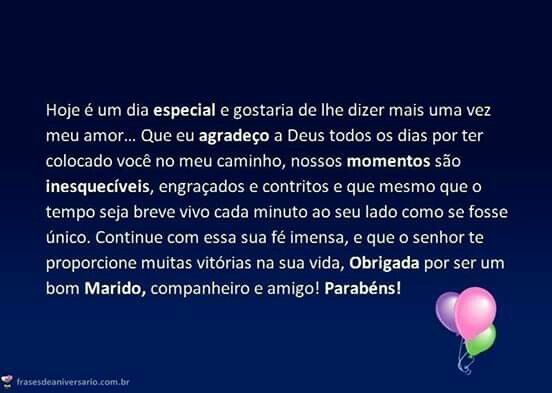 Hoje é um dia especial e gostaria de lhe dizer mais uma vez meu amor... Que eu agradeço a Deus todos os dias por ter colocado você no meu caminho, nossos momentos são inesquecíveis, engraçados e contritos e que mesmo que o tempo seja breve vivo cada minuto ao seu lado como se fosse único. Continue com essa sua fé imensa, e que o senhor te proporcione muitas vitórias na sua vida, Obrigada por ser um bom Marido, companheiro e amigo! Parabéns!

frasesdeaniversario.com.br